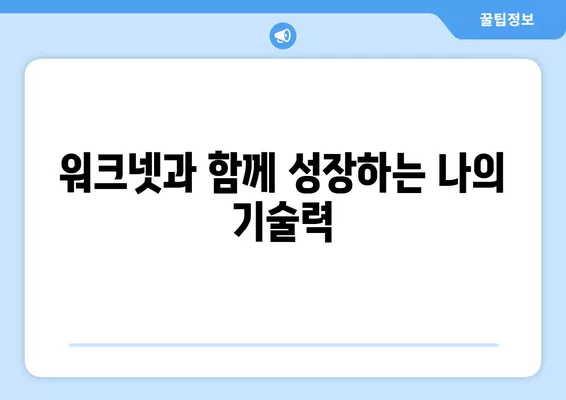 꿀팁정보

워크넷과 함께 성장하는 나의 기술력